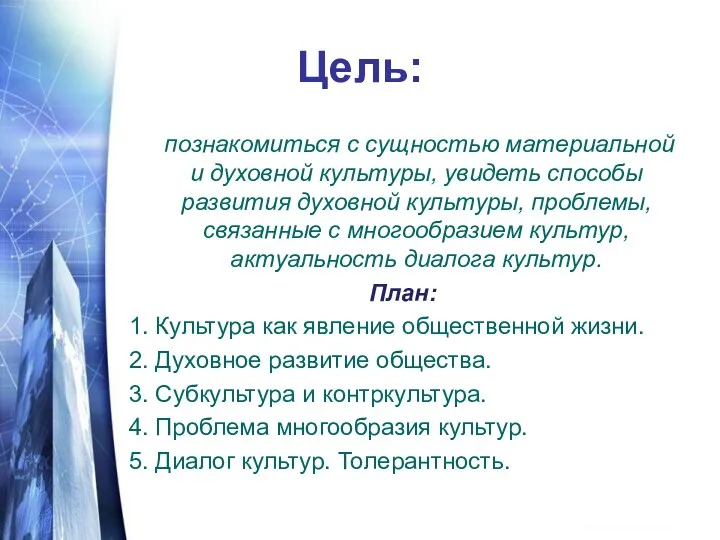 Цель:

познакомиться с сущностью материальной и духовной культуры, увидеть способы развития духовной культуры, проблемы, связанные с многообразием культур, актуальность диалога культур.

План:

1. Культура как явление общественной жизни.
2. Духовное развитие общества.
3. Субкультура и контркультура.
4. Проблема многообразия культур.
5. Диалог культур. Толерантность.